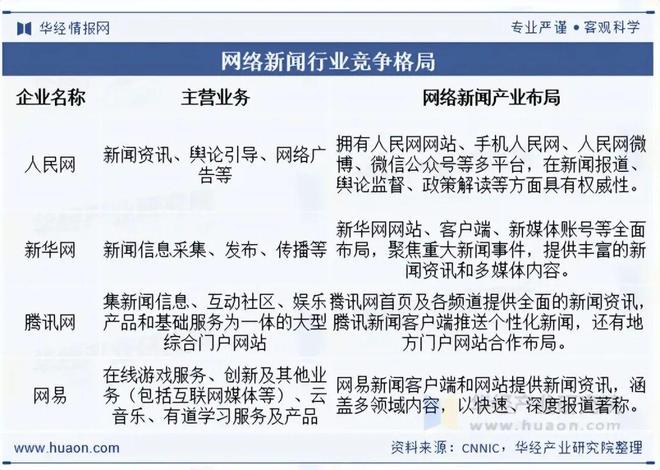 华经情报网

专业严谨 • 客观科学

网络新闻行业竞争格局

| 企业名称 | 主营业务 | 网络新闻产业布局 |
|---|---|---|
| 人民网 | 新闻资讯、舆论引导、网络广告等 | 拥有人民网网站、手机人民网、人民网微博、微信公众号等多平台，在新闻报道、舆论监督、政策解读等方面具有权威性。 |
| 新华网 | 新闻信息采集、发布、传播等 | 新华网网站、客户端、新媒体账号等全面布局，聚焦重大新闻事件，提供丰富的新闻资讯和多媒体内容。 |
| 腾讯网 | 集新闻信息、互动社区、娱乐产品和基础服务为一体的大型综合门户网站 | 腾讯网首页及各频道提供全面的新闻资讯，腾讯新闻客户端推送个性化新闻，还有地方门户网站合作布局。 |
| 网易 | 在线游戏服务、创新及其他业务（包括互联网媒体等）、云音乐、有道学习服务及产品 | 网易新闻客户端和网站提供新闻资讯，涵盖多领域内容，以快速、深度报道著称。 |

www.huaon.com

www.huaon.com

资料来源：CNNIC，华经产业研究院整理